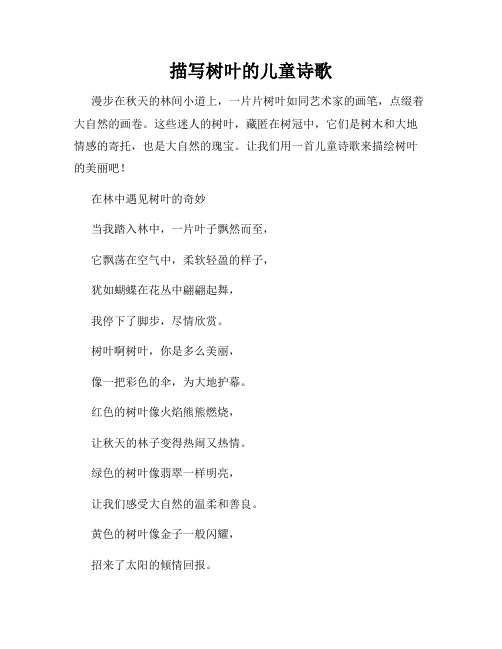 描写树叶的儿童诗歌

漫步在秋天的林间小道上，一片片树叶如同艺术家的画笔，点缀着大自然的画卷。这些迷人的树叶，藏匿在树冠中，它们是树木和大地情感的寄托，也是大自然的瑰宝。让我们用一首儿童诗歌来描绘树叶的美丽吧！

在林中遇见树叶的奇妙

当我踏入林中，一片叶子飘然而至，

它飘荡在空气中，柔软轻盈的样子，

犹如蝴蝶在花丛中翩翩起舞，

我停下了脚步，尽情欣赏。

树叶啊树叶，你是多么美丽，

像一把彩色的伞，为大地护幕。

红色的树叶像火焰熊熊燃烧，

让秋天的林子变得热闹又热情。

绿色的树叶像翡翠一样明亮，

让我们感受大自然的温柔和善良。

黄色的树叶像金子一般闪耀，

招来了太阳的倾情回报。